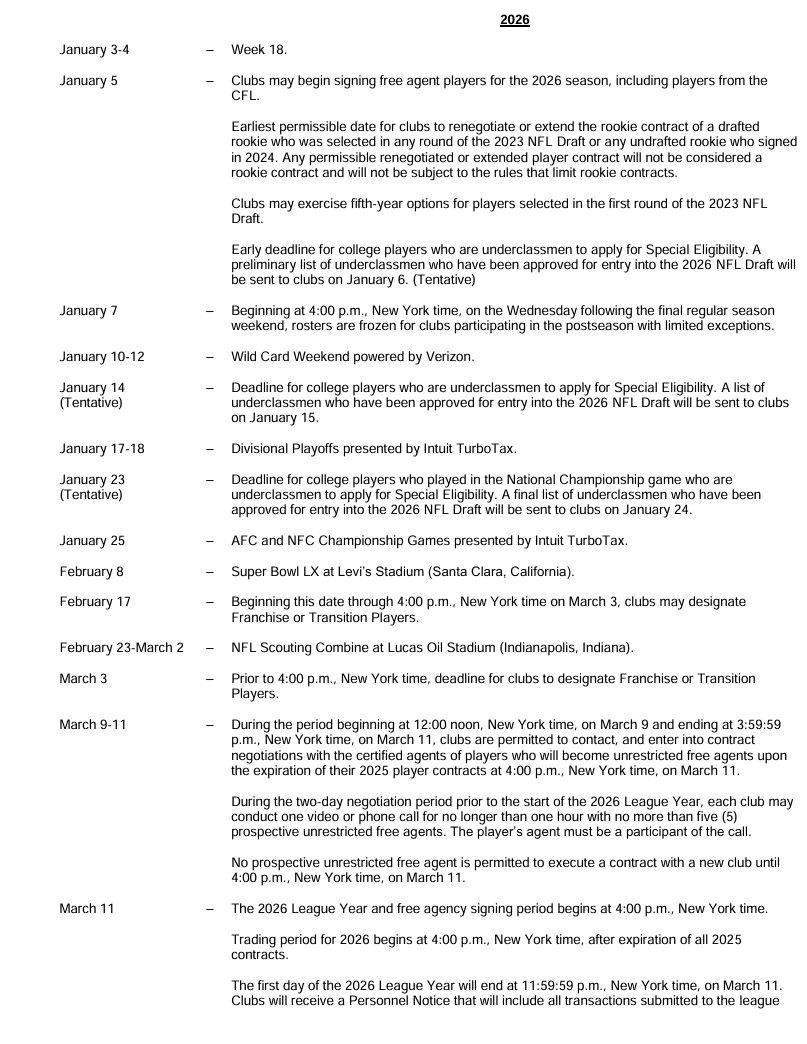 2026

January 3-4 – Week 18.

January 5 – Clubs may begin signing free agent players for the 2026 season, including players from the CFL.

Earliest permissible date for clubs to renegotiate or extend the rookie contract of a drafted rookie who was selected in any round of the 2023 NFL Draft or any undrafted rookie who signed in 2024. Any permissible renegotiated or extended player contract will not be considered a rookie contract and will not be subject to the rules that limit rookie contracts.

Clubs may exercise fifth-year options for players selected in the first round of the 2023 NFL Draft.

Early deadline for college players who are underclassmen to apply for Special Eligibility. A preliminary list of underclassmen who have been approved for entry into the 2026 NFL Draft will be sent to clubs on January 6. (Tentative)

January 7 – Beginning at 4:00 p.m., New York time, on the Wednesday following the final regular season weekend, rosters are frozen for clubs participating in the postseason with limited exceptions.

January 10-12 – Wild Card Weekend powered by Verizon.

January 14 (Tentative) – Deadline for college players who are underclassmen to apply for Special Eligibility. A list of underclassmen who have been approved for entry into the 2026 NFL Draft will be sent to clubs on January 15.

January 17-18 – Divisional Playoffs presented by Intuit TurboTax.

January 23 (Tentative) – Deadline for college players who played in the National Championship game who are underclassmen to apply for Special Eligibility. A final list of underclassmen who have been approved for entry into the 2026 NFL Draft will be sent to clubs on January 24.

January 25 – AFC and NFC Championship Games presented by Intuit TurboTax.

February 8 – Super Bowl LX at Levi's Stadium (Santa Clara, California).

February 17 – Beginning this date through 4:00 p.m., New York time on March 3, clubs may designate Franchise or Transition Players.

February 23-March 2 – NFL Scouting Combine at Lucas Oil Stadium (Indianapolis, Indiana).

March 3 – Prior to 4:00 p.m., New York time, deadline for clubs to designate Franchise or Transition Players.

March 9-11 – During the period beginning at 12:00 noon, New York time, on March 9 and ending at 3:59:59 p.m., New York time, on March 11, clubs are permitted to contact, and enter into contract negotiations with the certified agents of players who will become unrestricted free agents upon the expiration of their 2025 player contracts at 4:00 p.m., New York time, on March 11.

During the two-day negotiation period prior to the start of the 2026 League Year, each club may conduct one video or phone call for no longer than one hour with no more than five (5) prospective unrestricted free agents. The player's agent must be a participant of the call.

No prospective unrestricted free agent is permitted to execute a contract with a new club until 4:00 p.m., New York time, on March 11.

March 11 – The 2026 League Year and free agency signing period begins at 4:00 p.m., New York time.

Trading period for 2026 begins at 4:00 p.m., New York time, after expiration of all 2025 contracts.

The first day of the 2026 League Year will end at 11:59:59 p.m., New York time, on March 11. Clubs will receive a Personnel Notice that will include all transactions submitted to the league